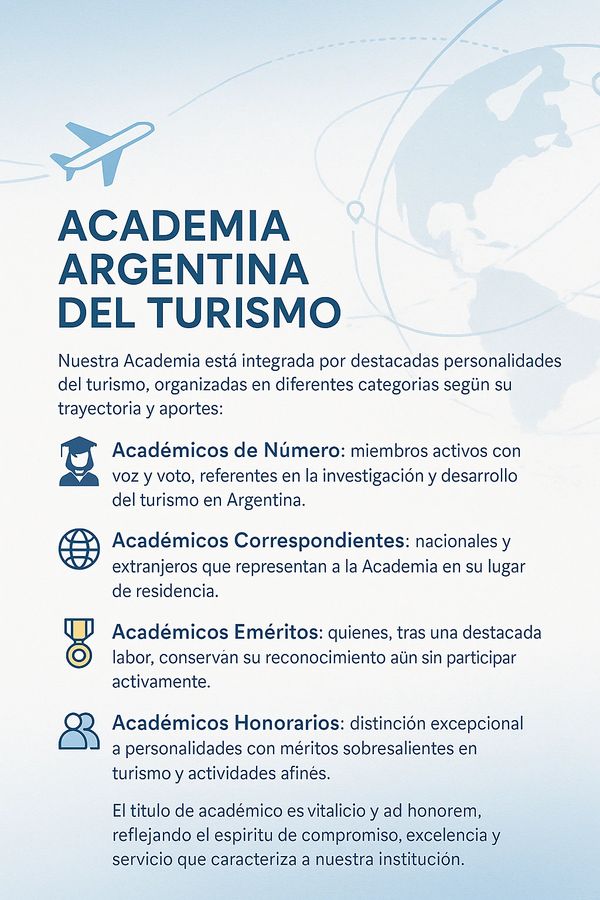 ACADEMIA ARGENTINA DEL TURISMO

Nuestra Academia está integrada por destacadas personalidades del turismo, organizadas en diferentes categorias segün su trayectoria y aportes:

Académicos de Número: miembros activos con voz y voto, referentes en la investigación y desarrollo del turismo en Argentina.

Académicos Correspondientes: nacionales y extranjeros que representan a la Academia en su lugar de residencia.

Académicos Eméritos: quienes, tras una destacada labor, conservàn su reconocimiento aün sin participar activamente.

Académicos Honorarios: distinción excepcional a personalidades con méritos sobresalientes en turismo y actividades afinés.

El titulo de académico es vitalicio y ad honorem, reflejando el espiritu de compromiso, excelencia y servicio que caracteriza a nuestra institución.